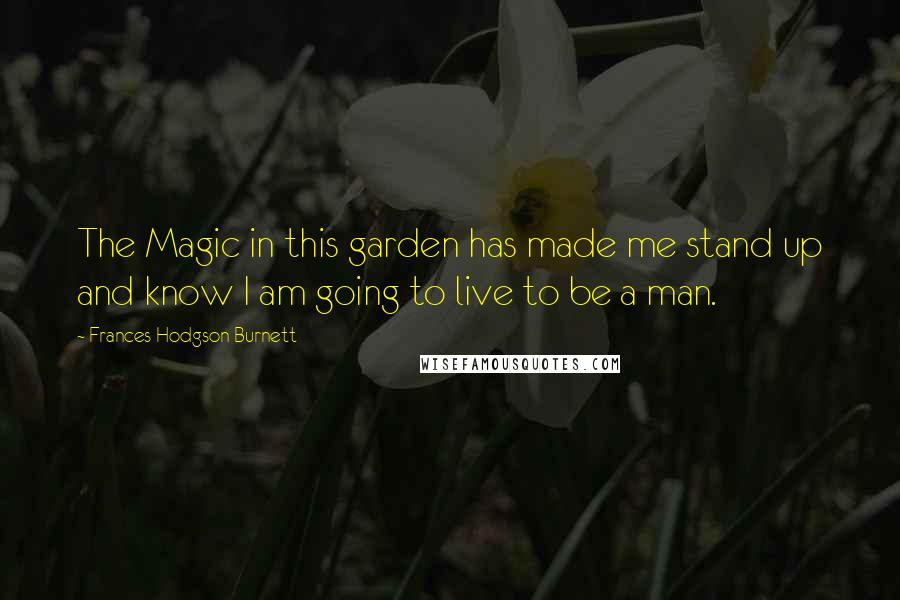 The Magic in this garden has made me stand up and know I am going to live to be a man.

- Frances Hodgson Burnett

WISEFAMOUSQUOTES.COM